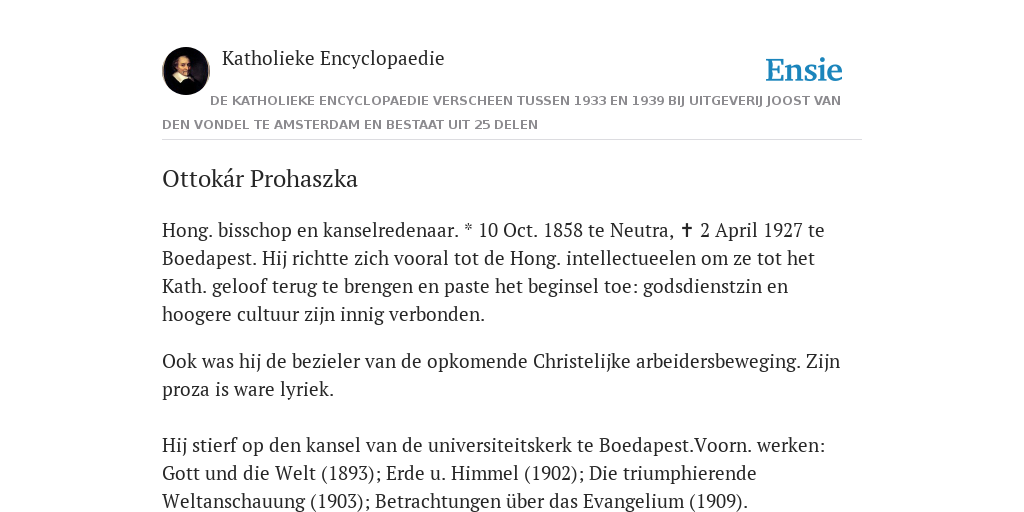 Katholieke Encyclopaedie

Ensie

DE KATHOLIEKE ENCYCLOPAEDIE VERSCHEEN TUSSEN 1933 EN 1939 BIJ UITGEVERIJ JOOST VAN DEN VONDEL TE AMSTERDAM EN BESTAAT UIT 25 DELEN

Ottokár Prohaszka

Hong. bisschop en kanselredenaar. * 10 Oct. 1858 te Neutra, ✝ 2 April 1927 te Boedapest. Hij richtte zich vooral tot de Hong. intellectueelen om ze tot het Kath. geloof terug te brengen en paste het beginsel toe: godsdienstzin en hoogere cultuur zijn innig verbonden.

Ook was hij de bezieler van de opkomende Christelijke arbeidersbeweging. Zijn proza is ware lyriek.

Hij stierf op den kansel van de universiteitskerk te Boedapest.Voorn. werken: Gott und die Welt (1893); Erde u. Himmel (1902); Die triumphierende Weltanschauung (1903); Betrachtungen über das Evangelium (1909).